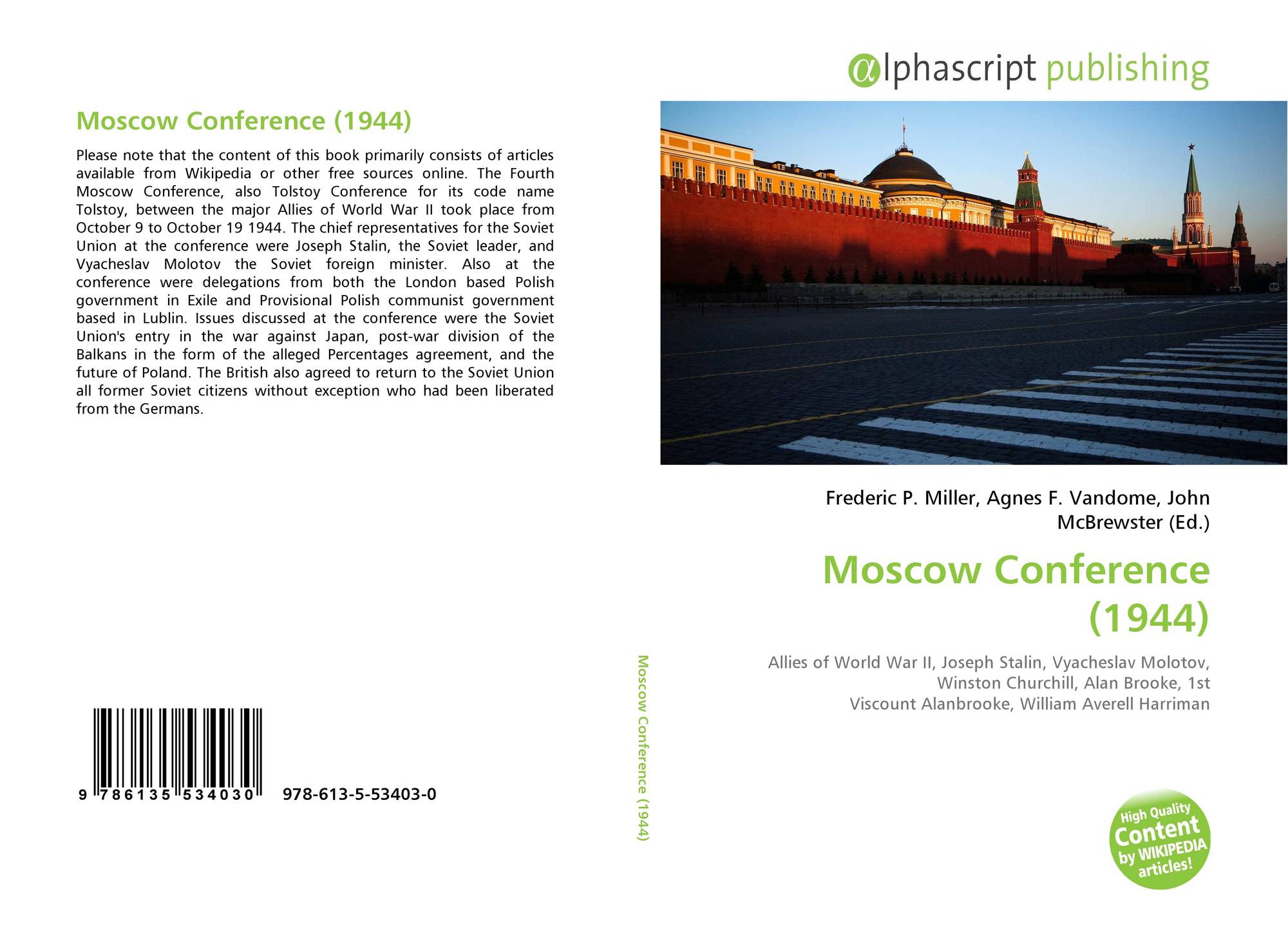 Moscow Conference (1944)

Please note that the content of this book primarily consists of articles available from Wikipedia or other free sources online. The Fourth Moscow Conference, also Tolstoy Conference for its code name Tolstoy, between the major Allies of World War II took place from October 9 to October 19 1944. The chief representatives for the Soviet Union at the conference were Joseph Stalin, the Soviet leader, and Vyacheslav Molotov the Soviet foreign minister. Also at the conference were delegations from both the London based Polish government in Exile and Provisional Polish communist government based in Lublin. Issues discussed at the conference were the Soviet Union's entry in the war against Japan, post-war division of the Balkans in the form of the alleged Percentages agreement, and the future of Poland. The British also agreed to return to the Soviet Union all former Soviet citizens without exception who had been liberated from the Germans.

9 786135 534030 978-613-5-53403-0

Moscow Conference (1944)

αlphascript publishing

Frederic P. Miller, Agnes F. Vandome, John McBrewster (Ed.)

Moscow Conference (1944)

Allies of World War II, Joseph Stalin, Vyacheslav Molotov, Winston Churchill, Alan Brooke, 1st Viscount Alanbrooke, William Averell Harriman

High Quality Content by WIKIPEDIA articles!